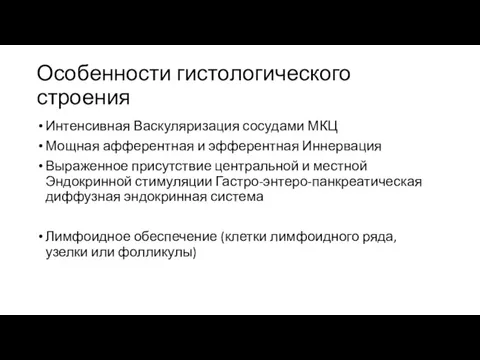 Особенности гистологического строения

• Интенсивная Васкуляризация сосудами МКЦ
• Мощная афферентная и эфферентная Иннервация
• Выраженное присутствие центральной и местной Эндокринной стимуляции Гастро-энтеро-панкреатическая диффузная эндокринная система

• Лимфоидное обеспечение (клетки лимфоидного ряда, узелки или фолликулы)